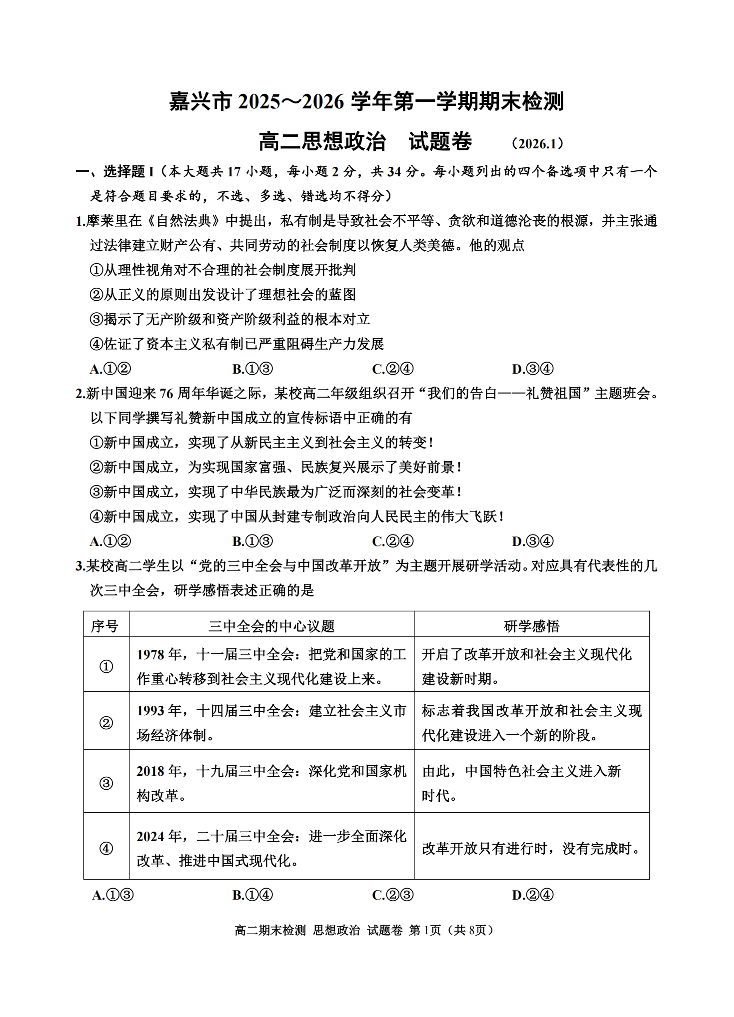 嘉兴市 2025～2026 学年第一学期期末检测

高二思想政治　试题卷　（2026.1）

一、选择题 I（本大题共 17 小题，每小题 2 分，共 34 分。每小题列出的四个备选项中只有一个是符合题目要求的，不选、多选、错选均不得分）

1.摩莱里在《自然法典》中提出，私有制是导致社会不平等、贪欲和道德沦丧的根源，并主张通过法律建立财产公有、共同劳动的社会制度以恢复人类美德。他的观点

①从理性视角对不合理的社会制度展开批判

②从正义的原则出发设计了理想社会的蓝图

③揭示了无产阶级和资产阶级利益的根本对立

④佐证了资本主义私有制已严重阻碍生产力发展

A.①②　　B.①③　　C.②④　　D.③④

2.新中国迎来 76 周年华诞之际，某校高二年级组织召开“我们的告白——礼赞祖国”主题班会。以下同学撰写礼赞新中国成立的宣传标语中正确的有

①新中国成立，实现了从新民主主义到社会主义的转变！

②新中国成立，为实现国家富强、民族复兴展示了美好前景！

③新中国成立，实现了中华民族最为广泛而深刻的社会变革！

④新中国成立，实现了中国从封建专制政治向人民民主的伟大飞跃！

A.①②　　B.①③　　C.②④　　D.③④

3.某校高二学生以“党的三中全会与中国改革开放”为主题开展研学活动。对应具有代表性的几次三中全会，研学感悟表述正确的是

| 序号 | 三中全会的中心议题 | 研学感悟 |
|---|---|---|
| ① | 1978 年，十一届三中全会：把党和国家的工作重心转移到社会主义现代化建设上来。 | 开启了改革开放和社会主义现代化建设新时期。 |
| ② | 1993 年，十四届三中全会：建立社会主义市场经济体制。 | 标志着我国改革开放和社会主义现代化建设进入一个新的阶段。 |
| ③ | 2018 年，十九届三中全会：深化党和国家机构改革。 | 由此，中国特色社会主义进入新时代。 |
| ④ | 2024 年，二十届三中全会：进一步全面深化改革、推进中国式现代化。 | 改革开放只有进行时，没有完成时。 |

A.①③　　B.①④　　C.②③　　D.②④

高二期末检测 思想政治 试题卷 第 1页（共 8页）